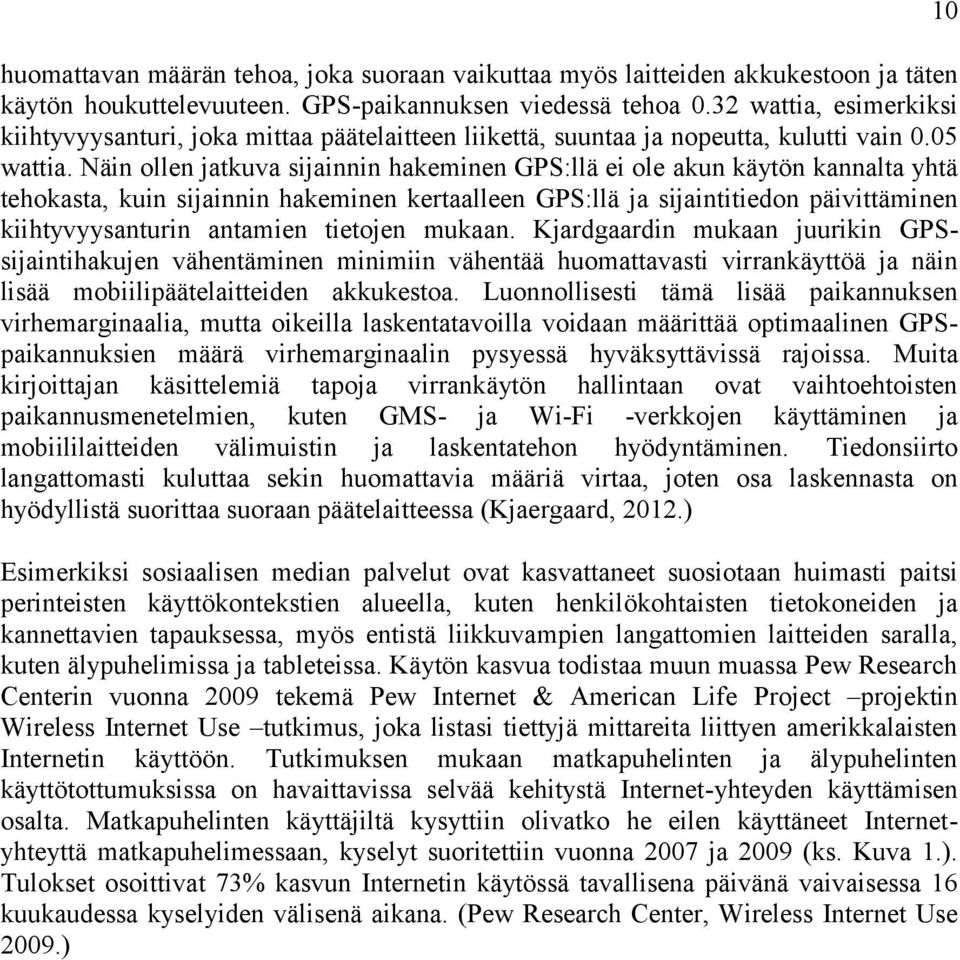 10

huomattavan määrän tehoa, joka suoraan vaikuttaa myös laitteiden akkukestoon ja täten käytön houkuttelevuuteen. GPS-paikannuksen viedessä tehoa 0.32 wattia, esimerkiksi kiihtyvyysanturi, joka mittaa päätelaitteen liikettä, suuntaa ja nopeutta, kulutti vain 0.05 wattia. Näin ollen jatkuva sijainnin hakeminen GPS:llä ei ole akun käytön kannalta yhtä tehokasta, kuin sijainnin hakeminen kertaalleen GPS:llä ja sijaintitiedon päivittäminen kiihtyvyysanturin antamien tietojen mukaan. Kjardgaardin mukaan juurikin GPS-sijaintihakujen vähentäminen minimiin vähentää huomattavasti virrankäyttöä ja näin lisää mobiilipäätelaitteiden akkukestoa. Luonnollisesti tämä lisää paikannuksen virhemarginaalia, mutta oikeilla laskentatavoilla voidaan määrittää optimaalinen GPS-paikannuksien määrä virhemarginaalin pysyessä hyväksyttävissä rajoissa. Muita kirjoittajan käsittelemiä tapoja virrankäytön hallintaan ovat vaihtoehtoisten paikannusmenetelmien, kuten GMS- ja Wi-Fi -verkkojen käyttäminen ja mobiililaitteiden välimuistin ja laskentatehon hyödyntäminen. Tiedonsiirto langattomasti kuluttaa sekin huomattavia määriä virtaa, joten osa laskennasta on hyödyllistä suorittaa suoraan päätelaitteessa (Kjaergaard, 2012.)

Esimerkiksi sosiaalisen median palvelut ovat kasvattaneet suosiotaan huimasti paitsi perinteisten käyttökontekstien alueella, kuten henkilökohtaisten tietokoneiden ja kannettavien tapauksessa, myös entistä liikkuvampien langattomien laitteiden saralla, kuten älypuhelimissa ja tableteissa. Käytön kasvua todistaa muun muassa Pew Research Centerin vuonna 2009 tekemä Pew Internet & American Life Project –projektin Wireless Internet Use –tutkimus, joka listasi tiettyjä mittareita liittyen amerikkalaisten Internetin käyttöön. Tutkimuksen mukaan matkapuhelinten ja älypuhelinten käyttötottumuksissa on havaittavissa selvää kehitystä Internet-yhteyden käyttämisen osalta. Matkapuhelinten käyttäjiltä kysyttiin olivatko he eilen käyttäneet Internet-yhteyttä matkapuhelimessaan, kyselyt suoritettiin vuonna 2007 ja 2009 (ks. Kuva 1.). Tulokset osoittivat 73% kasvun Internetin käytössä tavallisena päivänä vaivaisessa 16 kuukaudessa kyselyiden välisenä aikana. (Pew Research Center, Wireless Internet Use 2009.)